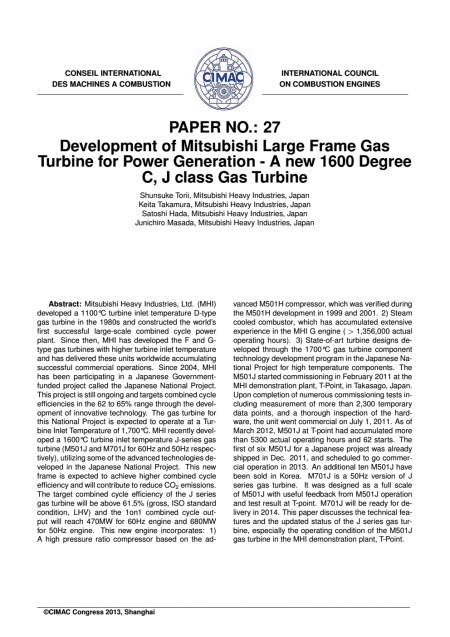 CONSEIL INTERNATIONAL DES MACHINES A COMBUSTION

CIMAC

INTERNATIONAL COUNCIL ON COMBUSTION ENGINES

PAPER NO.: 27

Development of Mitsubishi Large Frame Gas Turbine for Power Generation - A new 1600 Degree C, J class Gas Turbine

Shunsuke Torii, Mitsubishi Heavy Industries, Japan
Keita Takamura, Mitsubishi Heavy Industries, Japan
Satoshi Hada, Mitsubishi Heavy Industries, Japan
Junichiro Masada, Mitsubishi Heavy Industries, Japan

**Abstract:** Mitsubishi Heavy Industries, Ltd. (MHI) developed a 1100℃ turbine inlet temperature D-type gas turbine in the 1980s and constructed the world's first successful large-scale combined cycle power plant. Since then, MHI has developed the F and G-type gas turbines with higher turbine inlet temperature and has delivered these units worldwide accumulating successful commercial operations. Since 2004, MHI has been participating in a Japanese Government-funded project called the Japanese National Project. This project is still ongoing and targets combined cycle efficiencies in the 62 to 65% range through the development of innovative technology. The gas turbine for this National Project is expected to operate at a Turbine Inlet Temperature of 1,700℃. MHI recently developed a 1600℃ turbine inlet temperature J-series gas turbine (M501J and M701J for 60Hz and 50Hz respectively), utilizing some of the advanced technologies developed in the Japanese National Project. This new frame is expected to achieve higher combined cycle efficiency and will contribute to reduce $CO_2$ emissions. The target combined cycle efficiency of the J series gas turbine will be above 61.5% (gross, ISO standard condition, LHV) and the 1on1 combined cycle output will reach 470MW for 60Hz engine and 680MW for 50Hz engine. This new engine incorporates: 1) A high pressure ratio compressor based on the advanced M501H compressor, which was verified during the M501H development in 1999 and 2001. 2) Steam cooled combustor, which has accumulated extensive experience in the MHI G engine ( > 1,356,000 actual operating hours). 3) State-of-art turbine designs developed through the 1700℃ gas turbine component technology development program in the Japanese National Project for high temperature components. The M501J started commissioning in February 2011 at the MHI demonstration plant, T-Point, in Takasago, Japan. Upon completion of numerous commissioning tests including measurement of more than 2,300 temporary data points, and a thorough inspection of the hardware, the unit went commercial on July 1, 2011. As of March 2012, M501J at T-point had accumulated more than 5300 actual operating hours and 62 starts. The first of six M501J for a Japanese project was already shipped in Dec. 2011, and scheduled to go commercial operation in 2013. An additional ten M501J have been sold in Korea. M701J is a 50Hz version of J series gas turbine. It was designed as a full scale of M501J with useful feedback from M501J operation and test result at T-point. M701J will be ready for delivery in 2014. This paper discusses the technical features and the updated status of the J series gas turbine, especially the operating condition of the M501J gas turbine in the MHI demonstration plant, T-Point.

©CIMAC Congress 2013, Shanghai